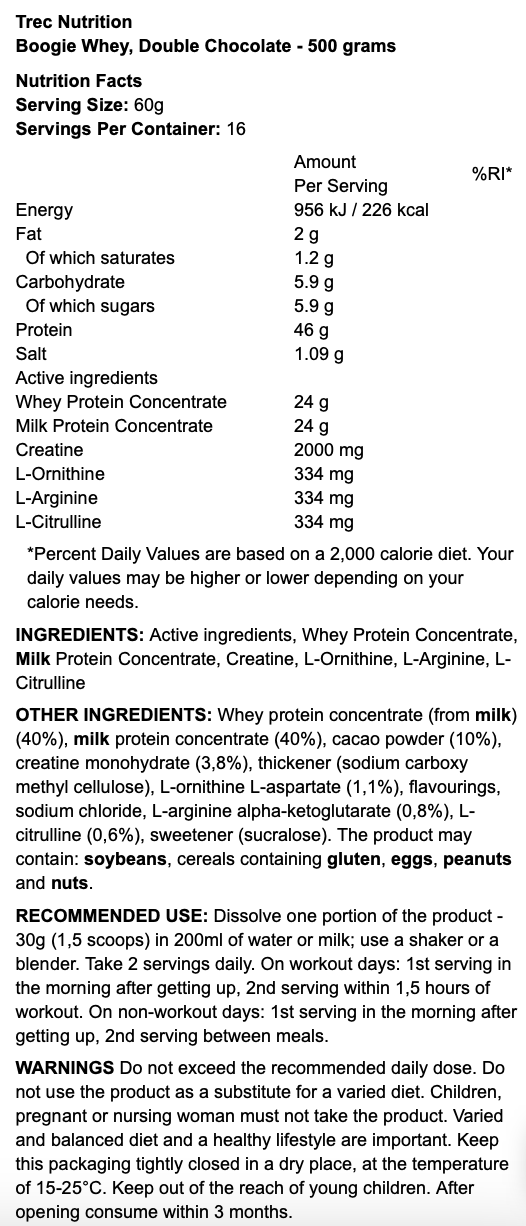 Trec Nutrition
Boogie Whey, Double Chocolate - 500 grams

Nutrition Facts
Serving Size: 60g
Servings Per Container: 16

| | Amount Per Serving | %RI* |
|---|---|---|
| Energy | 956 kJ / 226 kcal | |
| Fat | 2 g | |
| Of which saturates | 1.2 g | |
| Carbohydrate | 5.9 g | |
| Of which sugars | 5.9 g | |
| Protein | 46 g | |
| Salt | 1.09 g | |
| Active ingredients | | |
| Whey Protein Concentrate | 24 g | |
| Milk Protein Concentrate | 24 g | |
| Creatine | 2000 mg | |
| L-Ornithine | 334 mg | |
| L-Arginine | 334 mg | |
| L-Citrulline | 334 mg | |

*Percent Daily Values are based on a 2,000 calorie diet. Your daily values may be higher or lower depending on your calorie needs.

INGREDIENTS: Active ingredients, Whey Protein Concentrate, Milk Protein Concentrate, Creatine, L-Ornithine, L-Arginine, L-Citrulline

OTHER INGREDIENTS: Whey protein concentrate (from milk) (40%), milk protein concentrate (40%), cacao powder (10%), creatine monohydrate (3,8%), thickener (sodium carboxy methyl cellulose), L-ornithine L-aspartate (1,1%), flavourings, sodium chloride, L-arginine alpha-ketoglutarate (0,8%), L-citrulline (0,6%), sweetener (sucralose). The product may contain: soybeans, cereals containing gluten, eggs, peanuts and nuts.

RECOMMENDED USE: Dissolve one portion of the product - 30g (1,5 scoops) in 200ml of water or milk; use a shaker or a blender. Take 2 servings daily. On workout days: 1st serving in the morning after getting up, 2nd serving within 1,5 hours of workout. On non-workout days: 1st serving in the morning after getting up, 2nd serving between meals.

WARNINGS Do not exceed the recommended daily dose. Do not use the product as a substitute for a varied diet. Children, pregnant or nursing woman must not take the product. Varied and balanced diet and a healthy lifestyle are important. Keep this packaging tightly closed in a dry place, at the temperature of 15-25°C. Keep out of the reach of young children. After opening consume within 3 months.